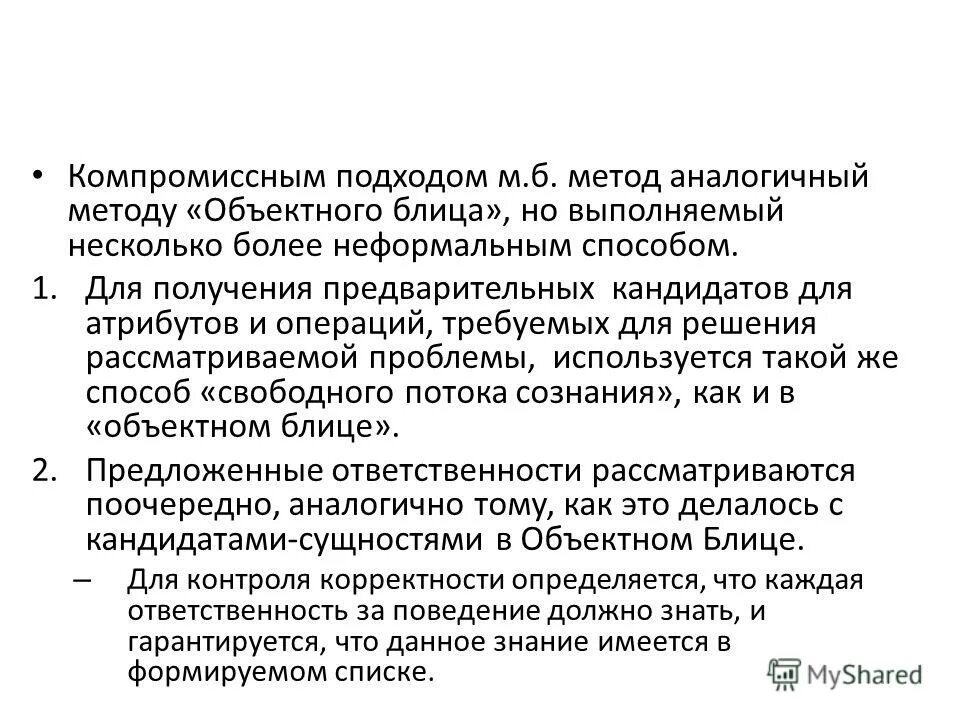 • Компромиссным подходом м.б. метод аналогичный методу «Объектного блица», но выполняемый несколько более неформальным способом.

1. Для получения предварительных кандидатов для атрибутов и операций, требуемых для решения рассматриваемой проблемы, используется такой же способ «свободного потока сознания», как и в «объектном блице».

2. Предложенные ответственности рассматриваются поочередно, аналогично тому, как это делалось с кандидатами-сущностями в Объектном Блице.

– Для контроля корректности определяется, что каждая ответственность за поведение должно знать, и гарантируется, что данное знание имеется в формируемом списке.

MyShared